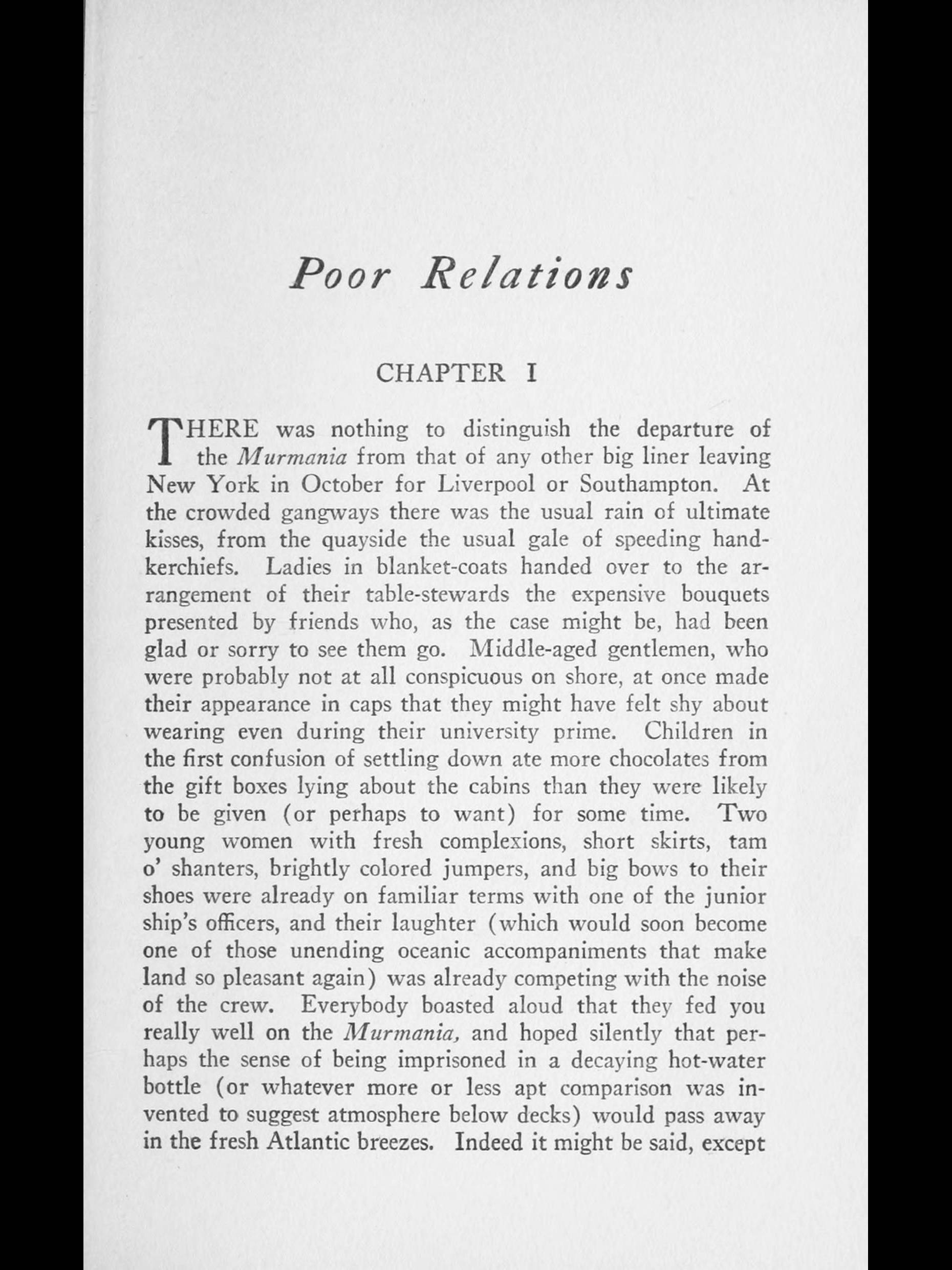 Poor Relations

CHAPTER I

THERE was nothing to distinguish the departure of the Murmania from that of any other big liner leaving New York in October for Liverpool or Southampton. At the crowded gangways there was the usual rain of ultimate kisses, from the quayside the usual gale of speeding handkerchiefs. Ladies in blanket-coats handed over to the arrangement of their table-stewards the expensive bouquets presented by friends who, as the case might be, had been glad or sorry to see them go. Middle-aged gentlemen, who were probably not at all conspicuous on shore, at once made their appearance in caps that they might have felt shy about wearing even during their university prime. Children in the first confusion of settling down ate more chocolates from the gift boxes lying about the cabins than they were likely to be given (or perhaps to want) for some time. Two young women with fresh complexions, short skirts, tam o' shanters, brightly colored jumpers, and big bows to their shoes were already on familiar terms with one of the junior ship's officers, and their laughter (which would soon become one of those unending oceanic accompaniments that make land so pleasant again) was already competing with the noise of the crew. Everybody boasted aloud that they fed you really well on the Murmania, and hoped silently that perhaps the sense of being imprisoned in a decaying hot-water bottle (or whatever more or less apt comparison was invented to suggest atmosphere below decks) would pass away in the fresh Atlantic breezes. Indeed it might be said, except